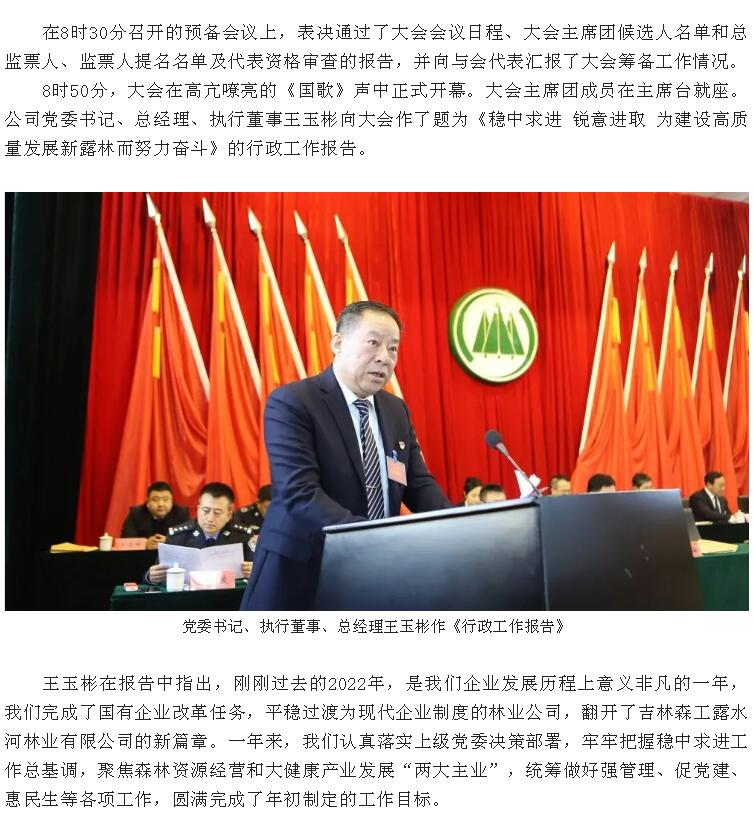 在8时30分召开的预备会议上，表决通过了大会会议日程、大会主席团候选人名单和总监票人、监票人提名名单及代表资格审查的报告，并向与会代表汇报了大会筹备工作情况。

8时50分，大会在高亢嘹亮的《国歌》声中正式开幕。大会主席团成员在主席台就座。公司党委书记、总经理、执行董事王玉彬向大会作了题为《稳中求进 锐意进取 为建设高质量发展新露林而努力奋斗》的行政工作报告。

党委书记、执行董事、总经理王玉彬作《行政工作报告》

王玉彬在报告中指出，刚刚过去的2022年，是我们企业发展历程上意义非凡的一年，我们完成了国有企业改革任务，平稳过渡为现代企业制度的林业公司，翻开了吉林森工露水河林业有限公司的新篇章。一年来，我们认真落实上级党委决策部署，牢牢把握稳中求进工作总基调，聚焦森林资源经营和大健康产业发展“两大主业”，统筹做好强管理、促党建、惠民生等各项工作，圆满完成了年初制定的工作目标。